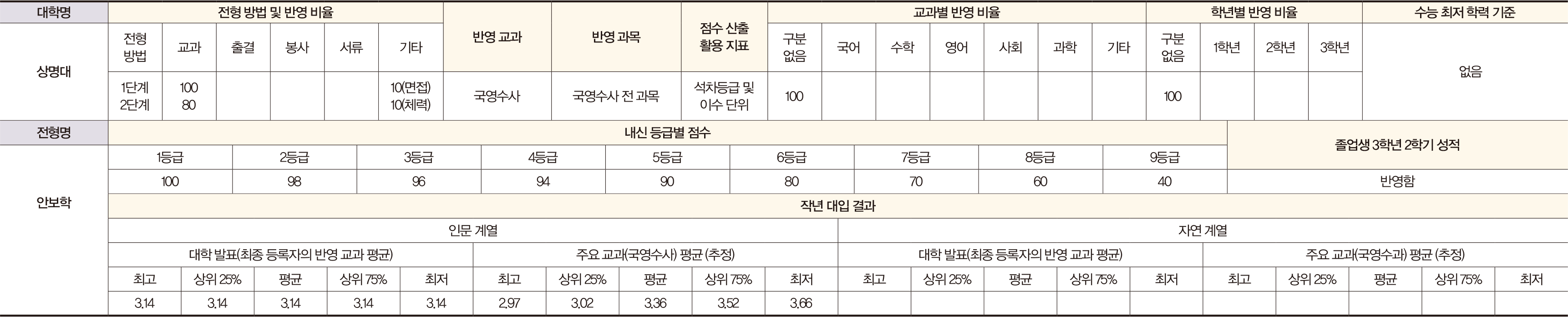 | 대학명 | 전형 방법 및 반영 비율 | | | | | | 반영 교과 | 반영 과목 | 점수 산출 활용 지표 | 교과별 반영 비율 | | | | | | | 학년별 반영 비율 | | | | 수능 최저 학력 기준 |
|---|---|---|---|---|---|---|---|---|---|---|---|---|---|---|---|---|---|---|---|---|---|
| 상명대 | 전형 방법 | 교과 | 출결 | 봉사 | 서류 | 기타 | | | | 구분 없음 | 국어 | 수학 | 영어 | 사회 | 과학 | 기타 | 구분 없음 | 1학년 | 2학년 | 3학년 | 없음 |
| | 1단계 2단계 | 100 80 | | | | 10(면접) 10(체력) | 국영수사 | 국영수사 전 과목 | 석차등급 및 이수 단위 | 100 | | | | | | | 100 | | | | |

| 전형명 | 내신 등급별 점수 | | | | | | | | | 졸업생 3학년 2학기 성적 |
|---|---|---|---|---|---|---|---|---|---|---|
| 안보학 | 1등급 | 2등급 | 3등급 | 4등급 | 5등급 | 6등급 | 7등급 | 8등급 | 9등급 | |
| | 100 | 98 | 96 | 94 | 90 | 80 | 70 | 60 | 40 | 반영함 |

작년 대입 결과

| 인문 계열 | | | | | | | | | | 자연 계열 | | | | | | | | | |
|---|---|---|---|---|---|---|---|---|---|---|---|---|---|---|---|---|---|---|---|
| 대학 발표(최종 등록자의 반영 교과 평균) | | | | | 주요 교과(국영수사) 평균 (추정) | | | | | 대학 발표(최종 등록자의 반영 교과 평균) | | | | | 주요 교과(국영수과) 평균 (추정) | | | | |
| 최고 | 상위 25% | 평균 | 상위 75% | 최저 | 최고 | 상위 25% | 평균 | 상위 75% | 최저 | 최고 | 상위 25% | 평균 | 상위 75% | 최저 | 최고 | 상위 25% | 평균 | 상위 75% | 최저 |
| 3.14 | 3.14 | 3.14 | 3.14 | 3.14 | 2.97 | 3.02 | 3.36 | 3.52 | 3.66 | | | | | | | | | | |